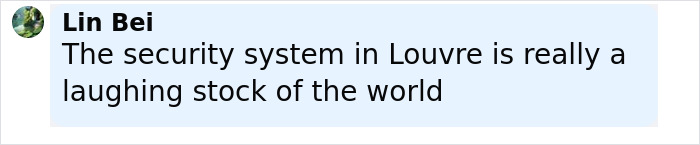 Lin Bei
The security system in Louvre is really a laughing stock of the world